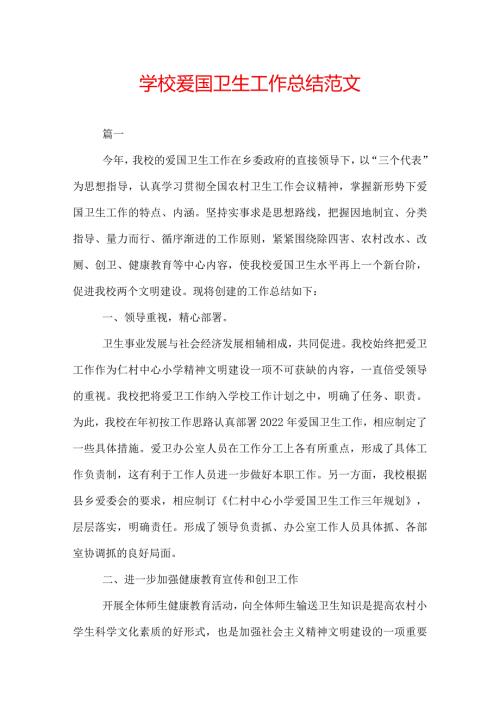 学校爱国卫生工作总结范文

篇一

今年，我校的爱国卫生工作在乡委政府的直接领导下，以“三个代表”为思想指导，认真学习贯彻全国农村卫生工作会议精神，掌握新形势下爱国卫生工作的特点、内涵。坚持实事求是思想路线，把握因地制宜、分类指导、量力而行、循序渐进的工作原则，紧紧围绕除四害、农村改水、改厕、创卫、健康教育等中心内容，使我校爱国卫生水平再上一个新台阶，促进我校两个文明建设。现将创建的工作总结如下：

一、领导重视，精心部署。

卫生事业发展与社会经济发展相辅相成，共同促进。我校始终把爱卫工作作为仁村中心小学精神文明建设一项不可获缺的内容，一直倍受领导的重视。我校把将爱卫工作纳入学校工作计划之中，明确了任务、职责。为此，我校在年初按工作思路认真部署2022年爱国卫生工作，相应制定了一些具体措施。爱卫办公室人员在工作分工上各有所重点，形成了具体工作负责制，这有利于工作人员进一步做好本职工作。另一方面，我校根据县乡爱委会的要求，相应制订《仁村中心小学爱国卫生工作三年规划》，层层落实，明确责任。形成了领导负责抓、办公室工作人员具体抓、各部室协调抓的良好局面。

二、进一步加强健康教育宣传和创卫工作

开展全体师生健康教育活动，向全体师生输送卫生知识是提高农村小学生科学文化素质的好形式，也是加强社会主义精神文明建设的一项重要